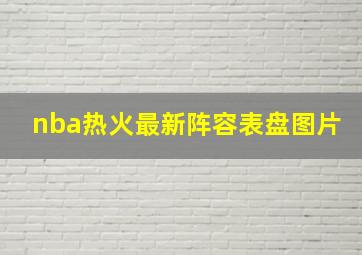 nba热火最新阵容表盘图片